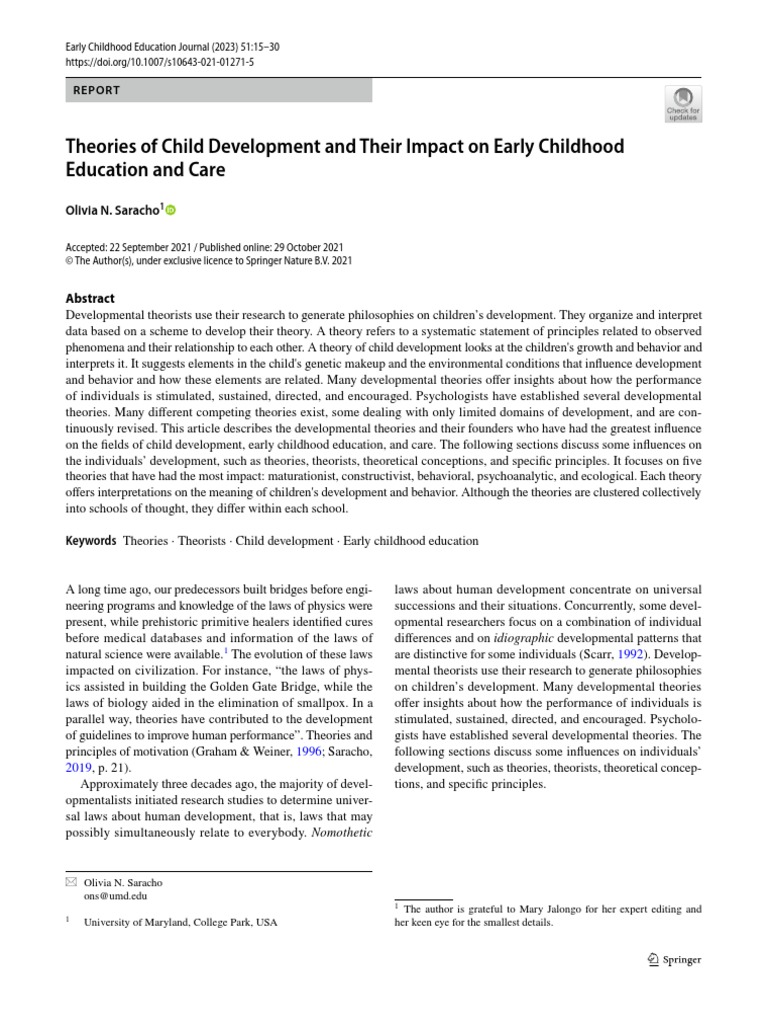 Early Childhood Education Journal (2023) 51:15–30
https://doi.org/10.1007/s10643-021-01271-5

REPORT

Check for updates

Theories of Child Development and Their Impact on Early Childhood Education and Care

Olivia N. Saracho$^1$

Accepted: 22 September 2021 / Published online: 29 October 2021
© The Author(s), under exclusive licence to Springer Nature B.V. 2021

Abstract
Developmental theorists use their research to generate philosophies on children's development. They organize and interpret data based on a scheme to develop their theory. A theory refers to a systematic statement of principles related to observed phenomena and their relationship to each other. A theory of child development looks at the children's growth and behavior and interprets it. It suggests elements in the child's genetic makeup and the environmental conditions that influence development and behavior and how these elements are related. Many developmental theories offer insights about how the performance of individuals is stimulated, sustained, directed, and encouraged. Psychologists have established several developmental theories. Many different competing theories exist, some dealing with only limited domains of development, and are continuously revised. This article describes the developmental theories and their founders who have had the greatest influence on the fields of child development, early childhood education, and care. The following sections discuss some influences on the individuals' development, such as theories, theorists, theoretical conceptions, and specific principles. It focuses on five theories that have had the most impact: maturationist, constructivist, behavioral, psychoanalytic, and ecological. Each theory offers interpretations on the meaning of children's development and behavior. Although the theories are clustered collectively into schools of thought, they differ within each school.

Keywords Theories · Theorists · Child development · Early childhood education

A long time ago, our predecessors built bridges before engineering programs and knowledge of the laws of physics were present, while prehistoric primitive healers identified cures before medical databases and information of the laws of natural science were available.$^1$ The evolution of these laws impacted on civilization. For instance, "the laws of physics assisted in building the Golden Gate Bridge, while the laws of biology aided in the elimination of smallpox. In a parallel way, theories have contributed to the development of guidelines to improve human performance". Theories and principles of motivation (Graham & Weiner, 1996; Saracho, 2019, p. 21).

Approximately three decades ago, the majority of developmentalists initiated research studies to determine universal laws about human development, that is, laws that may possibly simultaneously relate to everybody. Nomothetic laws about human development concentrate on universal successions and their situations. Concurrently, some developmental researchers focus on a combination of individual differences and on idiographic developmental patterns that are distinctive for some individuals (Scarr, 1992). Developmental theorists use their research to generate philosophies on children's development. Many developmental theories offer insights about how the performance of individuals is stimulated, sustained, directed, and encouraged. Psychologists have established several developmental theories. The following sections discuss some influences on individuals' development, such as theories, theorists, theoretical conceptions, and specific principles.

Olivia N. Saracho
ons@umd.edu

$^1$ University of Maryland, College Park, USA

$^1$ The author is grateful to Mary Jalongo for her expert editing and her keen eye for the smallest details.

Springer